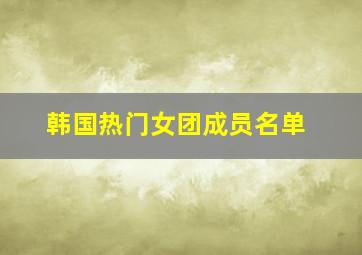 韩国热门女团成员名单